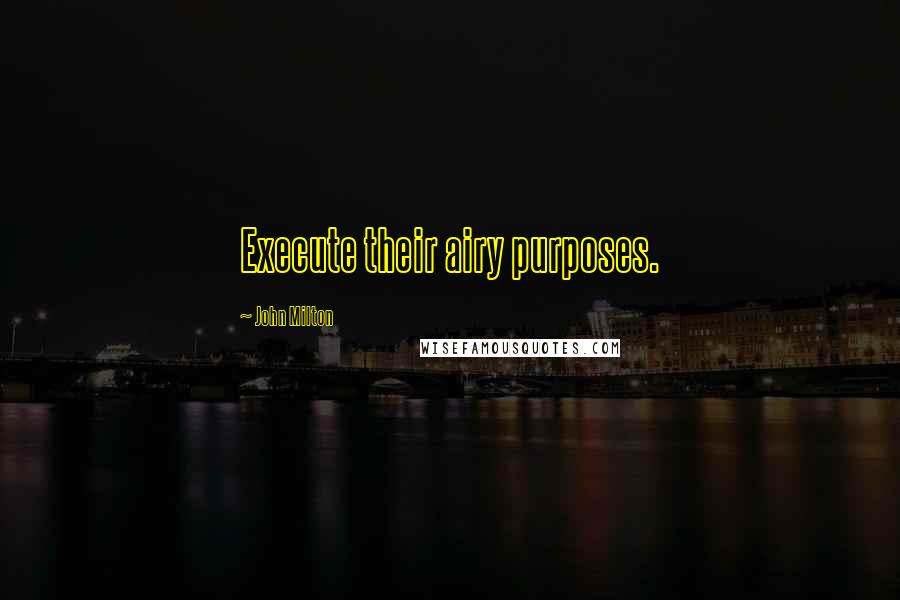 Execute their airy purposes.

~ John Milton

WISEFAMOUSQUOTES.COM